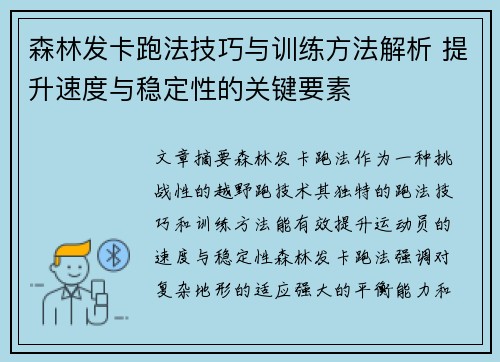 森林发卡跑法技巧与训练方法解析 提升速度与稳定性的关键要素

文章摘要森林发卡跑法作为一种挑战性的越野跑技术其独特的跑法技巧和训练方法能有效提升运动员的速度与稳定性森林发卡跑法强调对复杂地形的适应强大的平衡能力和